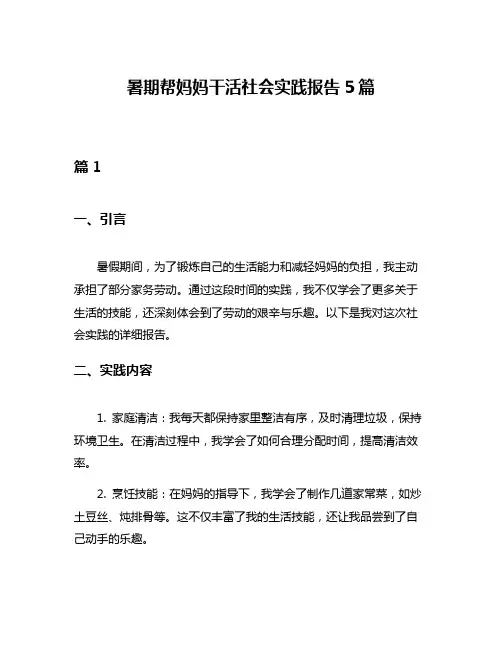 暑期帮妈妈干活社会实践报告 5 篇

篇 1

一、引言

暑假期间，为了锻炼自己的生活能力和减轻妈妈的负担，我主动承担了部分家务劳动。通过这段时间的实践，我不仅学会了更多关于生活的技能，还深刻体会到了劳动的艰辛与乐趣。以下是我对这次社会实践的详细报告。

二、实践内容

1. 家庭清洁：我每天都保持家里整洁有序，及时清理垃圾，保持环境卫生。在清洁过程中，我学会了如何合理分配时间，提高清洁效率。

2. 烹饪技能：在妈妈的指导下，我学会了制作几道家常菜，如炒土豆丝、炖排骨等。这不仅丰富了我的生活技能，还让我品尝到了自己动手的乐趣。